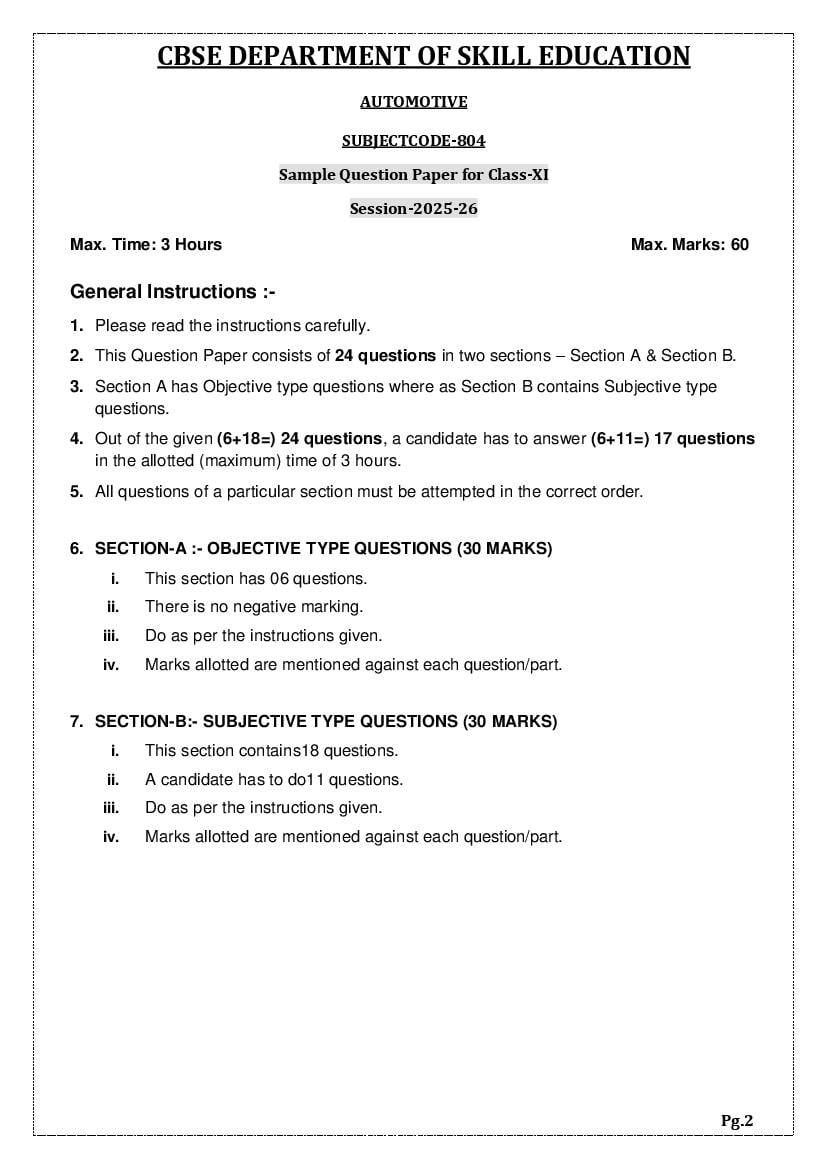 CBSE DEPARTMENT OF SKILL EDUCATION

AUTOMOTIVE

SUBJECTCODE-804

Sample Question Paper for Class-XI

Session-2025-26

Max. Time: 3 Hours

Max. Marks: 60

General Instructions :-

1. Please read the instructions carefully.

2. This Question Paper consists of 24 questions in two sections – Section A & Section B.

3. Section A has Objective type questions where as Section B contains Subjective type questions.

4. Out of the given (6+18=) 24 questions, a candidate has to answer (6+11=) 17 questions in the allotted (maximum) time of 3 hours.

5. All questions of a particular section must be attempted in the correct order.

6. SECTION-A :- OBJECTIVE TYPE QUESTIONS (30 MARKS)

i. This section has 06 questions.

ii. There is no negative marking.

iii. Do as per the instructions given.

iv. Marks allotted are mentioned against each question/part.

7. SECTION-B:- SUBJECTIVE TYPE QUESTIONS (30 MARKS)

i. This section contains18 questions.

ii. A candidate has to do11 questions.

iii. Do as per the instructions given.

iv. Marks allotted are mentioned against each question/part.

Pg.2